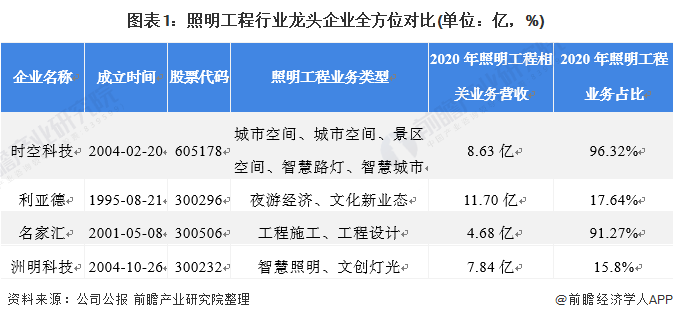 图表1：照明工程行业龙头企业全方位对比(单位：亿，%)

| 企业名称 | 成立时间 | 股票代码 | 照明工程业务类型 | 2020 年照明工程相关业务营收 | 2020 年照明工程业务占比 |
|---|---|---|---|---|---|
| 时空科技 | 2004-02-20 | 605178 | 城市空间、城市空间、景区空间、智慧路灯、智慧城市 | 8.63 亿 | 96.32% |
| 利亚德 | 1995-08-21 | 300296 | 夜游经济、文化新业态 | 11.70 亿 | 17.64% |
| 名家汇 | 2001-05-08 | 300506 | 工程施工、工程设计 | 4.68 亿 | 91.27% |
| 洲明科技 | 2004-10-26 | 300232 | 智慧照明、文创灯光 | 7.84 亿 | 15.8% |

资料来源：公司公报 前瞻产业研究院整理

@前瞻经济学人APP